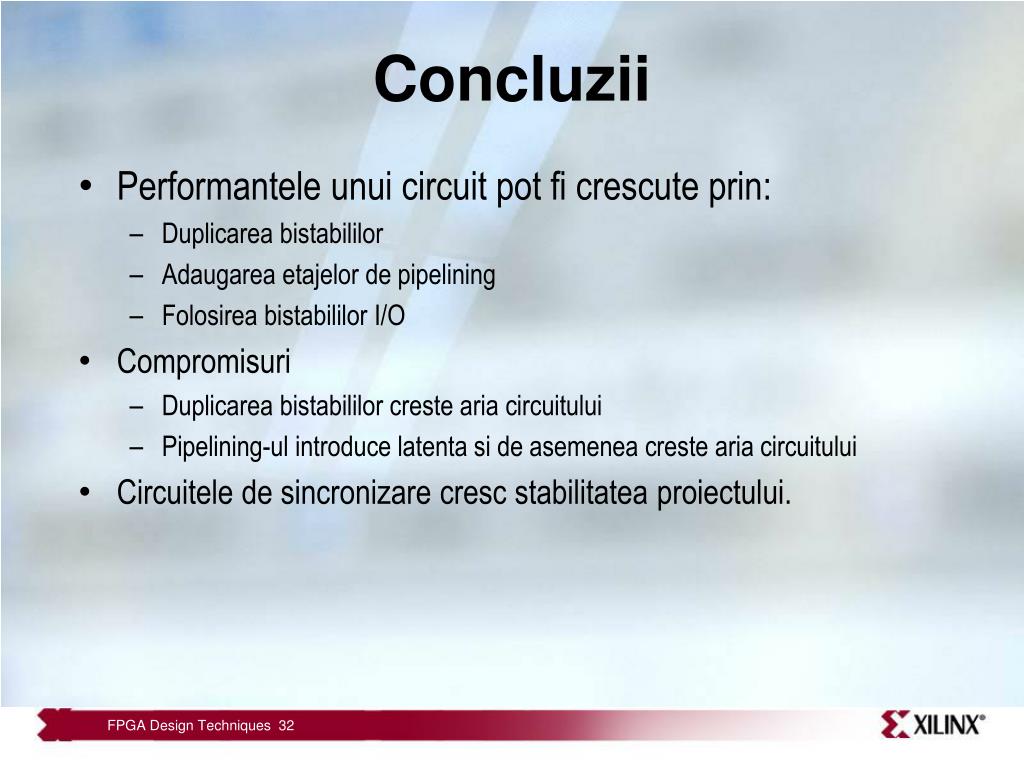 Concluzii

• Performantele unui circuit pot fi crescute prin:
– Duplicarea bistabililor
– Adaugarea etajelor de pipelining
– Folosirea bistabililor I/O
• Compromisuri
– Duplicarea bistabililor creste aria circuitului
– Pipelining-ul introduce latenta si de asemenea creste aria circuitului
• Circuitele de sincronizare cresc stabilitatea proiectului.

FPGA Design Techniques 32

XILINX®